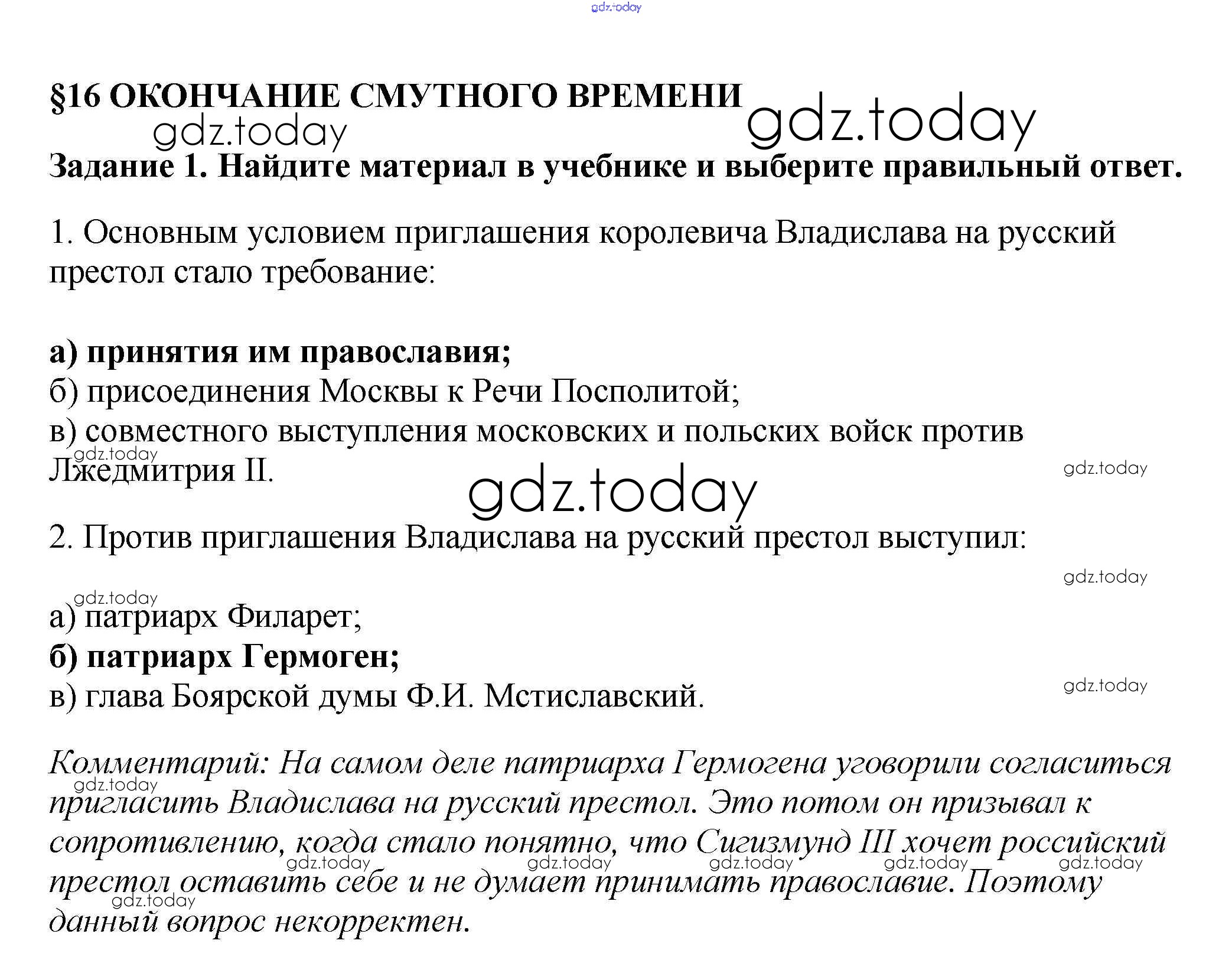 gdz.today

§16 ОКОНЧАНИЕ СМУТНОГО ВРЕМЕНИ

gdz.today gdz.today

Задание 1. Найдите материал в учебнике и выберите правильный ответ.

1. Основным условием приглашения королевича Владислава на русский престол стало требование:

а) принятия им православия;
б) присоединения Москвы к Речи Посполитой;
в) совместного выступления московских и польских войск против Лжедмитрия II.

gdz.today gdz.today gdz.today

2. Против приглашения Владислава на русский престол выступил:

gdz.today gdz.today

а) патриарх Филарет;
б) патриарх Гермоген;
в) глава Боярской думы Ф.И. Мстиславский.

gdz.today

Комментарий: На самом деле патриарха Гермогена уговорили согласиться пригласить Владислава на русский престол. Это потом он призывал к сопротивлению, когда стало понятно, что Сигизмунд III хочет российский престол оставить себе и не думает принимать православие. Поэтому данный вопрос некорректен.

gdz.today gdz.today gdz.today gdz.today gdz.today gdz.today gdz.today